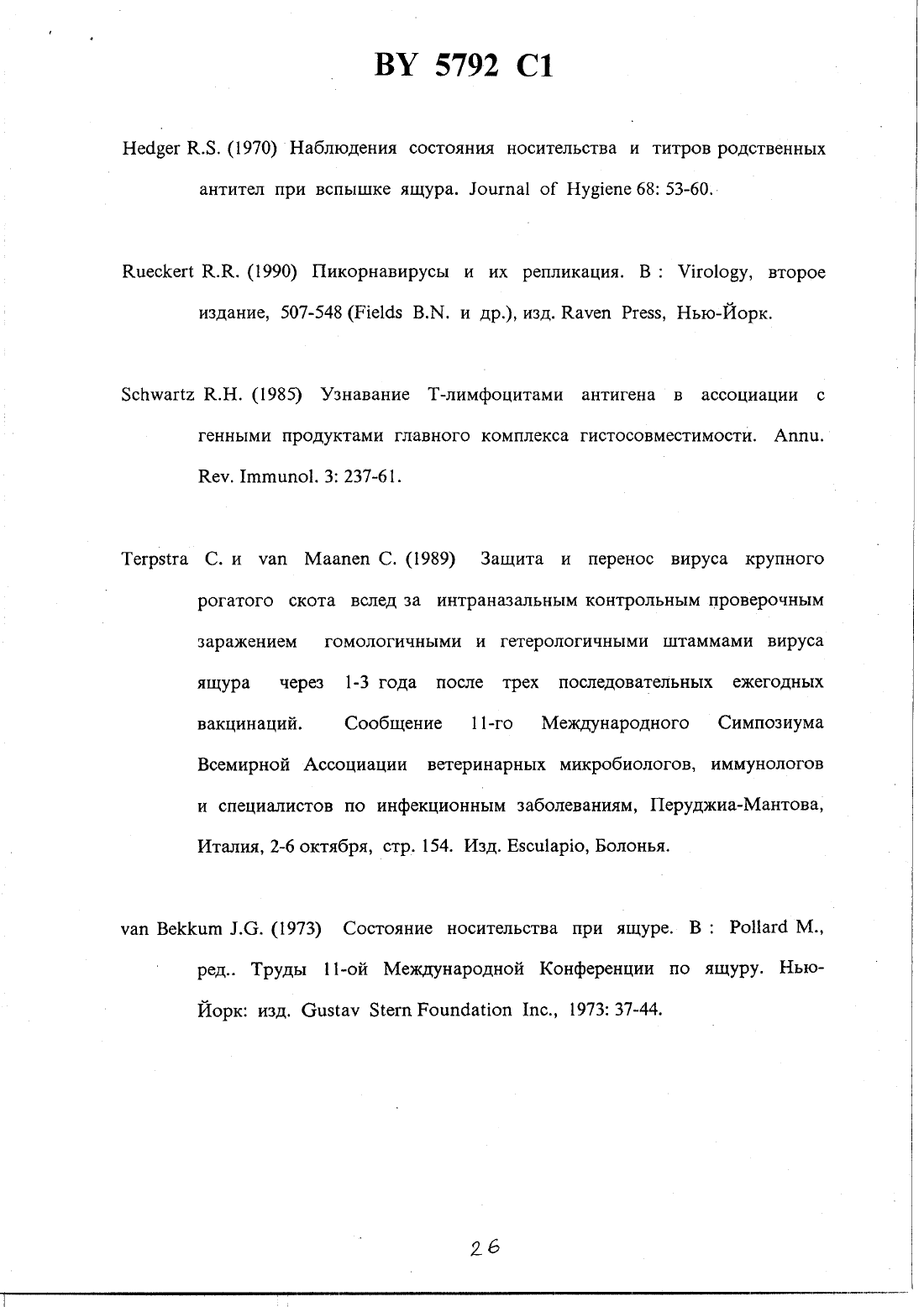 BY 5792 C1

Hedger R.S. (1970) Наблюдения состояния носительства и титров родственных антител при вспышке ящура. Journal of Hygiene 68: 53-60.

Rueckert R.R. (1990) Пикорнавирусы и их репликация. В : Virology, второе издание, 507-548 (Fields B.N. и др.), изд. Raven Press, Нью-Йорк.

Schwartz R.H. (1985) Узнавание Т-лимфоцитами антигена в ассоциации с генными продуктами главного комплекса гистосовместимости. Annu. Rev. Immunol. 3: 237-61.

Terpstra C. и van Maanen C. (1989) Защита и перенос вируса крупного рогатого скота вслед за интраназальным контрольным проверочным заражением гомологичными и гетерологичными штаммами вируса ящура через 1-3 года после трех последовательных ежегодных вакцинаций. Сообщение 11-го Международного Симпозиума Всемирной Ассоциации ветеринарных микробиологов, иммунологов и специалистов по инфекционным заболеваниям, Перуджиа-Мантова, Италия, 2-6 октября, стр. 154. Изд. Esculapio, Болонья.

van Bekkum J.G. (1973) Состояние носительства при ящуре. В : Pollard M., ред.. Труды 11-ой Международной Конференции по ящуру. Нью-Йорк: изд. Gustav Stern Foundation Inc., 1973: 37-44.

26